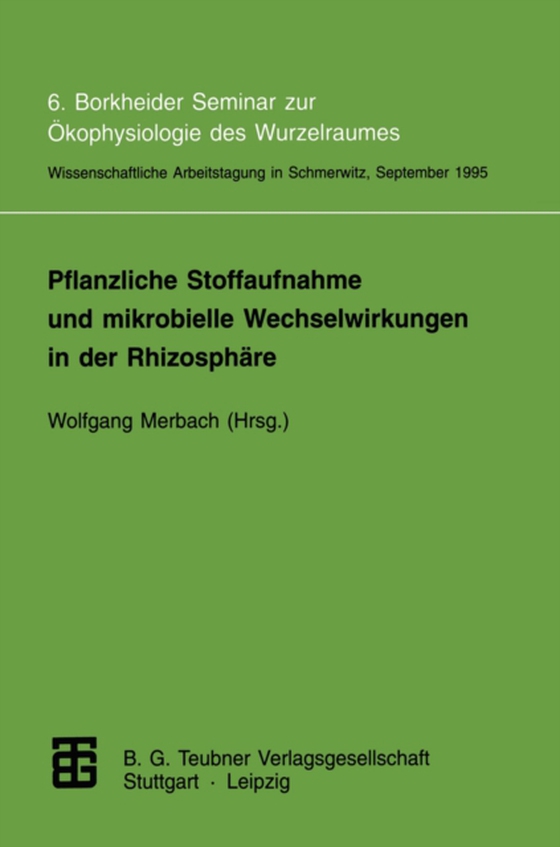 6. Borkheider Seminar zur Ökophysiologie des Wurzelraumes

Wissenschaftliche Arbeitstagung in Schmerwitz, September 1995

Pflanzliche Stoffaufnahme und mikrobielle Wechselwirkungen in der Rhizosphäre

Wolfgang Merbach (Hrsg.)

B. G. Teubner Verlagsgesellschaft
Stuttgart · Leipzig